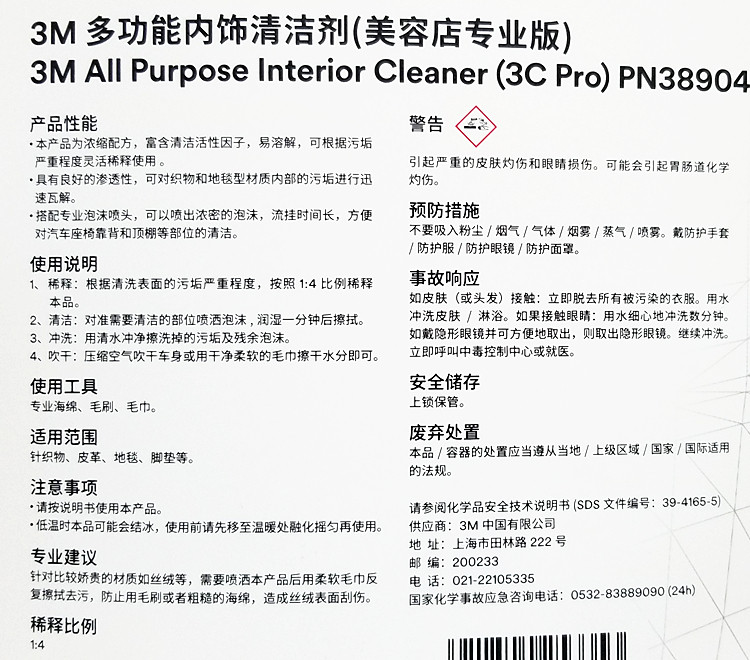 3M 多功能内饰清洁剂(美容店专业版)
3M All Purpose Interior Cleaner (3C Pro) PN38904

产品性能
·本产品为浓缩配方，富含清洁活性因子，易溶解，可根据污垢严重程度灵活稀释使用。
·具有良好的渗透性，可对织物和地毯型材质内部的污垢进行迅速瓦解。
·搭配专业泡沫喷头，可以喷出浓密的泡沫，流挂时间长，方便对汽车座椅靠背和顶棚等部位的清洁。

使用说明
1、稀释：根据清洗表面的污垢严重程度，按照 1:4 比例稀释本品。
2、清洁：对准需要清洁的部位喷洒泡沫，润湿一分钟后擦拭。
3、冲洗：用清水冲净擦洗掉的污垢及残余泡沫。
4、吹干：压缩空气吹干车身或用干净柔软的毛巾擦干水分即可。

使用工具
专业海绵、毛刷、毛巾。

适用范围
针织物、皮革、地毯、脚垫等。

注意事项
·请按说明书使用本产品。
·低温时本品可能会结冰，使用前请先移至温暖处融化摇匀再使用。

专业建议
针对比较娇贵的材质如丝绒等，需要喷洒本产品后用柔软毛巾反复擦拭去污，防止用毛刷或者粗糙的海绵，造成丝绒表面刮伤。

稀释比例
1:4

警告

引起严重的皮肤灼伤和眼睛损伤。可能会引起胃肠道化学灼伤。

预防措施
不要吸入粉尘 / 烟气 / 气体 / 烟雾 / 蒸气 / 喷雾。戴防护手套 / 防护服 / 防护眼镜 / 防护面罩。

事故响应
如皮肤（或头发）接触：立即脱去所有被污染的衣服。用水冲洗皮肤 / 淋浴。如果接触眼睛：用水细心地冲洗数分钟。如戴隐形眼镜并可方便地取出，则取出隐形眼镜。继续冲洗。立即呼叫中毒控制中心或就医。

安全储存
上锁保管。

废弃处置
本品 / 容器的处置应当遵从当地 / 上级区域 / 国家 / 国际适用的法规。

请参阅化学品安全技术说明书 (SDS 文件编号：39-4165-5)
供应商：3M 中国有限公司
地 址：上海市田林路 222 号
邮 编：200233
电 话：021-22105335
国家化学事故应急咨询电话：0532-83889090 (24h)